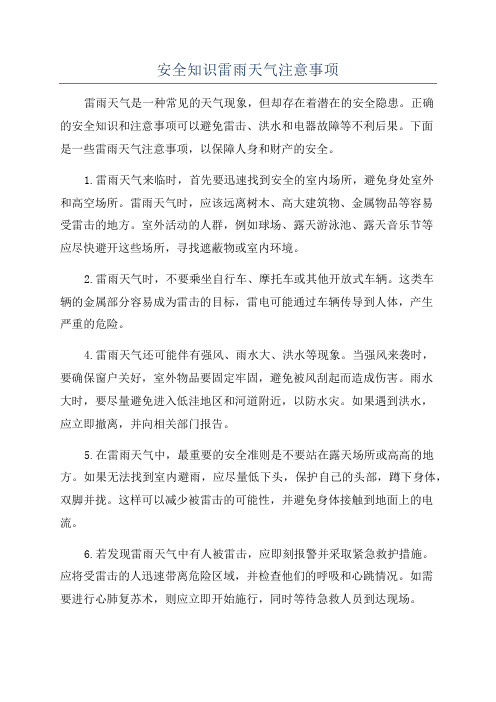 安全知识雷雨天气注意事项

雷雨天气是一种常见的天气现象，但却存在着潜在的安全隐患。正确的安全知识和注意事项可以避免雷击、洪水和电器故障等不利后果。下面是一些雷雨天气注意事项，以保障人身和财产的安全。

1.雷雨天气来临时，首先要迅速找到安全的室内场所，避免身处室外和高空场所。雷雨天气时，应该远离树木、高大建筑物、金属物品等容易受雷击的地方。室外活动的人群，例如球场、露天游泳池、露天音乐节等应尽快避开这些场所，寻找遮蔽物或室内环境。

2.雷雨天气时，不要乘坐自行车、摩托车或其他开放式车辆。这类车辆的金属部分容易成为雷击的目标，雷电可能通过车辆传导到人体，产生严重的危险。

4.雷雨天气还可能伴有强风、雨水大、洪水等现象。当强风来袭时，要确保窗户关好，室外物品要固定牢固，避免被风刮起而造成伤害。雨水大时，要尽量避免进入低洼地区和河道附近，以防水灾。如果遇到洪水，应立即撤离，并向相关部门报告。

5.在雷雨天气中，最重要的安全准则是不要站在露天场所或高高的地方。如果无法找到室内避雨，应尽量低下头，保护自己的头部，蹲下身体，双脚并拢。这样可以减少被雷击的可能性，并避免身体接触到地面上的电流。

6.若发现雷雨天气中有人被雷击，应即刻报警并采取紧急救护措施。应将受雷击的人迅速带离危险区域，并检查他们的呼吸和心跳情况。如需要进行心肺复苏术，则应立即开始施行，同时等待急救人员到达现场。